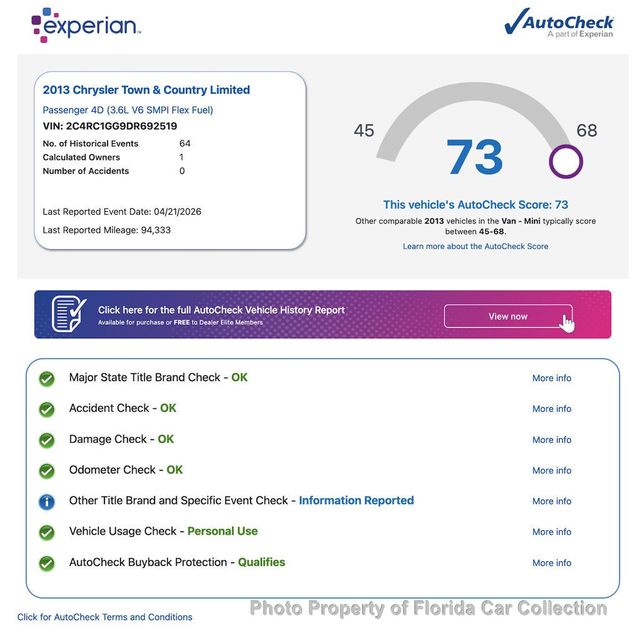 experian

AutoCheck
A part of Experian

2013 Chrysler Town & Country Limited

Passenger 4D (3.6L V6 SMPI Flex Fuel)

VIN: 2C4RC1GG9DR692519

| No. of Historical Events | 64 |
|---|---|
| Calculated Owners | 1 |
| Number of Accidents | 0 |

Last Reported Event Date: 04/21/2026

Last Reported Mileage: 94,333

45

73

68

This vehicle's AutoCheck Score: 73

Other comparable 2013 vehicles in the Van - Mini typically score between 45-68.

Learn more about the AutoCheck Score

Click here for the full AutoCheck Vehicle History Report
Available for purchase or FREE to Dealer Elite Members

View now

Major State Title Brand Check - OK More info

Accident Check - OK More info

Damage Check - OK More info

Odometer Check - OK More info

Other Title Brand and Specific Event Check - Information Reported More info

Vehicle Usage Check - Personal Use More info

AutoCheck Buyback Protection - Qualifies More info

Click for AutoCheck Terms and Conditions

Photo Property of Florida Car Collection